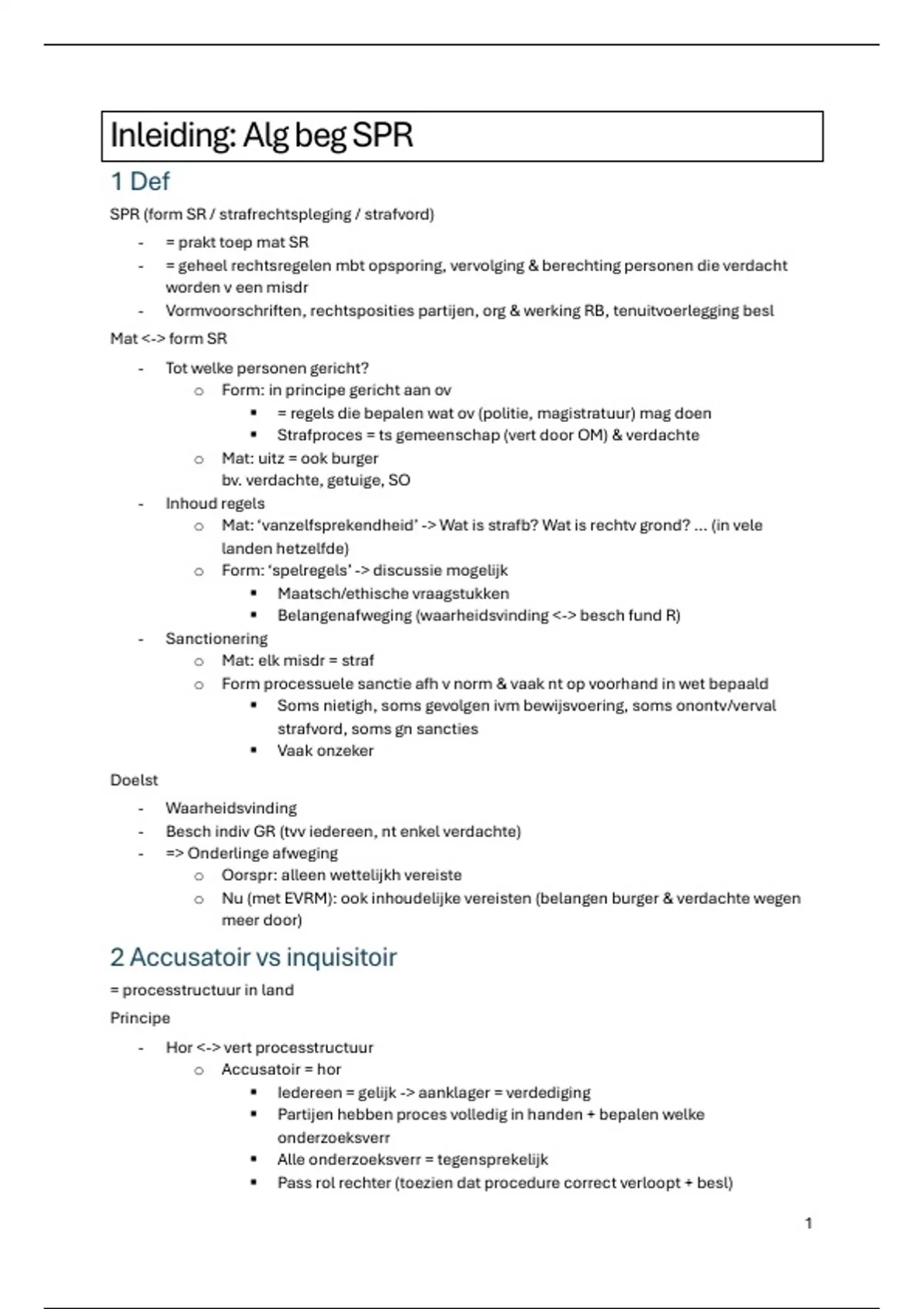 Inleiding: Alg beg SPR

1 Def

SPR (form SR / strafrechtspleging / strafvord)

- = prakt toep mat SR
- = geheel rechtsregelen mbt opsporing, vervolging & berechting personen die verdacht worden v een misdr
- Vormvoorschriften, rechtsposities partijen, org & werking RB, tenuitvoerlegging besl

Mat <-> form SR

- Tot welke personen gericht?
    - Form: in principe gericht aan ov
        - = regels die bepalen wat ov (politie, magistratuur) mag doen
        - Strafproces = ts gemeenschap (vert door OM) & verdachte
    - Mat: uitz = ook burger
      bv. verdachte, getuige, SO
- Inhoud regels
    - Mat: 'vanzelfsprekendheid' -> Wat is strafb? Wat is rechtv grond? ... (in vele landen hetzelfde)
    - Form: 'spelregels' -> discussie mogelijk
        - Maatsch/ethische vraagstukken
        - Belangenafweging (waarheidsvinding <-> besch fund R)
- Sanctionering
    - Mat: elk misdr = straf
    - Form processuele sanctie afh v norm & vaak nt op voorhand in wet bepaald
        - Soms nietigh, soms gevolgen ivm bewijsvoering, soms onontv/verval strafvord, soms gn sancties
        - Vaak onzeker

Doelst

- Waarheidsvinding
- Besch indiv GR (tvv iedereen, nt enkel verdachte)
- => Onderlinge afweging
    - Oorspr: alleen wettelijkh vereiste
    - Nu (met EVRM): ook inhoudelijke vereisten (belangen burger & verdachte wegen meer door)

2 Accusatoir vs inquisitoir

= processtructuur in land

Principe

- Hor <-> vert processtructuur
    - Accusatoir = hor
        - Iedereen = gelijk -> aanklager = verdediging
        - Partijen hebben proces volledig in handen + bepalen welke onderzoeksverr
        - Alle onderzoeksverr = tegensprekelijk
        - Pass rol rechter (toezien dat procedure correct verloopt + besl)

1